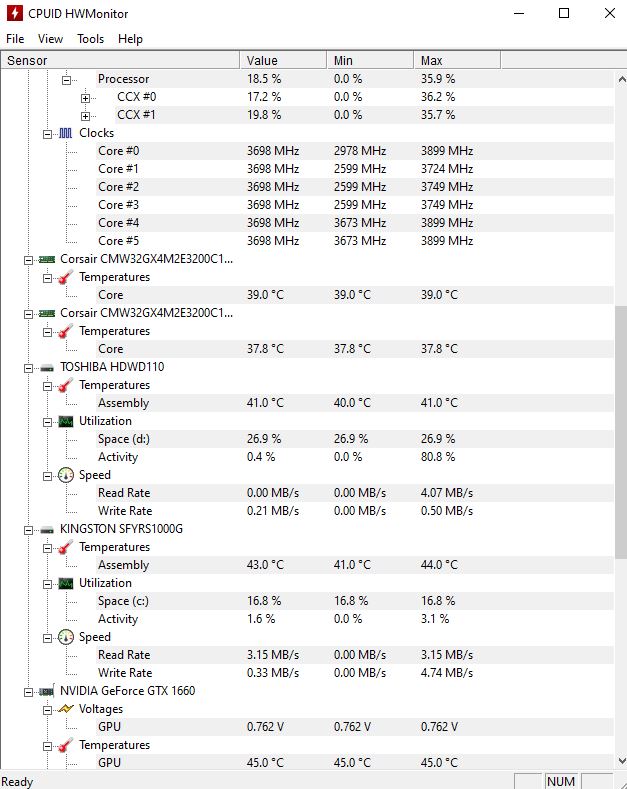 CPUID HWMonitor

File View Tools Help

| Sensor | Value | Min | Max |
|---|---|---|---|
| Processor | 18.5 % | 0.0 % | 35.9 % |
| CCX #0 | 17.2 % | 0.0 % | 36.2 % |
| CCX #1 | 19.8 % | 0.0 % | 35.7 % |
| Clocks | | | |
| Core #0 | 3698 MHz | 2978 MHz | 3899 MHz |
| Core #1 | 3698 MHz | 2599 MHz | 3724 MHz |
| Core #2 | 3698 MHz | 2599 MHz | 3749 MHz |
| Core #3 | 3698 MHz | 2599 MHz | 3749 MHz |
| Core #4 | 3698 MHz | 3673 MHz | 3899 MHz |
| Core #5 | 3698 MHz | 3673 MHz | 3899 MHz |
| Corsair CMW32GX4M2E3200C1... | | | |
| Temperatures | | | |
| Core | 39.0 °C | 39.0 °C | 39.0 °C |
| Corsair CMW32GX4M2E3200C1... | | | |
| Temperatures | | | |
| Core | 37.8 °C | 37.8 °C | 37.8 °C |
| TOSHIBA HDWD110 | | | |
| Temperatures | | | |
| Assembly | 41.0 °C | 40.0 °C | 41.0 °C |
| Utilization | | | |
| Space (d:) | 26.9 % | 26.9 % | 26.9 % |
| Activity | 0.4 % | 0.0 % | 80.8 % |
| Speed | | | |
| Read Rate | 0.00 MB/s | 0.00 MB/s | 4.07 MB/s |
| Write Rate | 0.21 MB/s | 0.00 MB/s | 0.50 MB/s |
| KINGSTON SFYRS1000G | | | |
| Temperatures | | | |
| Assembly | 43.0 °C | 41.0 °C | 44.0 °C |
| Utilization | | | |
| Space (c:) | 16.8 % | 16.8 % | 16.8 % |
| Activity | 1.6 % | 0.0 % | 3.1 % |
| Speed | | | |
| Read Rate | 3.15 MB/s | 0.00 MB/s | 3.15 MB/s |
| Write Rate | 0.33 MB/s | 0.00 MB/s | 4.74 MB/s |
| NVIDIA GeForce GTX 1660 | | | |
| Voltages | | | |
| GPU | 0.762 V | 0.762 V | 0.762 V |
| Temperatures | | | |
| GPU | 45.0 °C | 45.0 °C | 45.0 °C |

Ready NUM